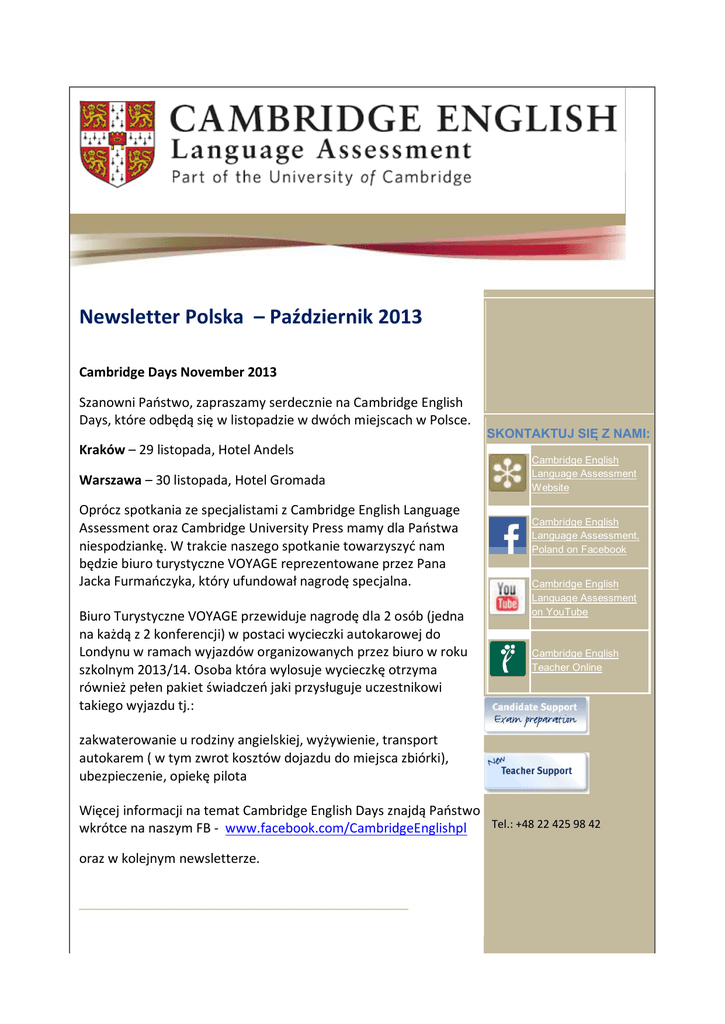 CAMBRIDGE ENGLISH
Language Assessment
Part of the University of Cambridge

Newsletter Polska – Październik 2013

Cambridge Days November 2013

Szanowni Państwo, zapraszamy serdecznie na Cambridge English Days, które odbędą się w listopadzie w dwóch miejscach w Polsce.

Kraków – 29 listopada, Hotel Andels

Warszawa – 30 listopada, Hotel Gromada

Oprócz spotkania ze specjalistami z Cambridge English Language Assessment oraz Cambridge University Press mamy dla Państwa niespodziankę. W trakcie naszego spotkanie towarzyszyć nam będzie biuro turystyczne VOYAGE reprezentowane przez Pana Jacka Furmańczyka, który ufundował nagrodę specjalna.

Biuro Turystyczne VOYAGE przewiduje nagrodę dla 2 osób (jedna na każdą z 2 konferencji) w postaci wycieczki autokarowej do Londynu w ramach wyjazdów organizowanych przez biuro w roku szkolnym 2013/14. Osoba która wylosuje wycieczkę otrzyma również pełen pakiet świadczeń jaki przysługuje uczestnikowi takiego wyjazdu tj.:

zakwaterowanie u rodziny angielskiej, wyżywienie, transport autokarem ( w tym zwrot kosztów dojazdu do miejsca zbiórki), ubezpieczenie, opiekę pilota

Więcej informacji na temat Cambridge English Days znajdą Państwo wkrótce na naszym FB - www.facebook.com/CambridgeEnglishpl

oraz w kolejnym newsletterze.

SKONTAKTUJ SIĘ Z NAMI:

Cambridge English Language Assessment Website

Cambridge English Language Assessment, Poland on Facebook

You Tube
Cambridge English Language Assessment on YouTube

Cambridge English Teacher Online

Candidate Support
Exam preparation

New
Teacher Support

Tel.: +48 22 425 98 42